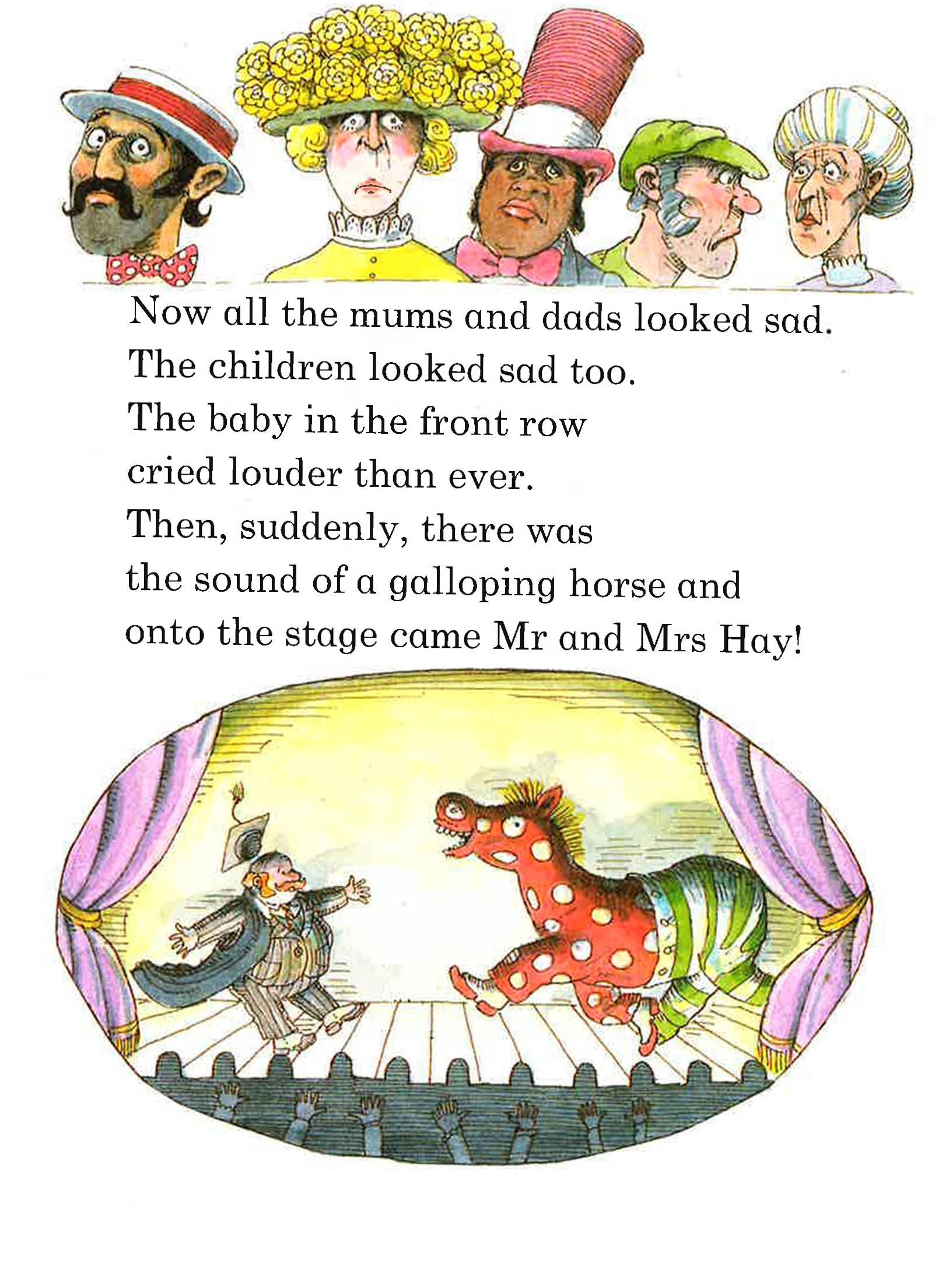 Now all the mums and dads looked sad.
The children looked sad too.
The baby in the front row
cried louder than ever.
Then, suddenly, there was
the sound of a galloping horse and
onto the stage came Mr and Mrs Hay!